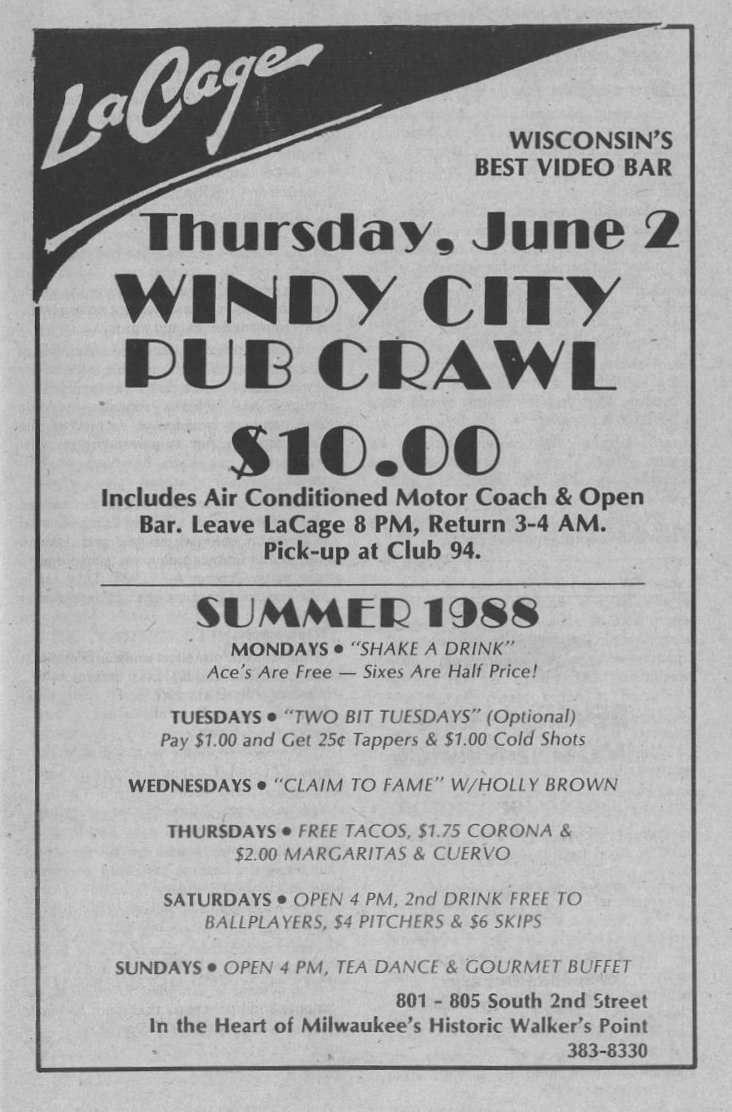 LaCage

WISCONSIN'S BEST VIDEO BAR

Thursday, June 2

WINDY CITY PUB CRAWL

$10.00

Includes Air Conditioned Motor Coach & Open Bar. Leave LaCage 8 PM, Return 3-4 AM. Pick-up at Club 94.

SUMMER 1988

MONDAYS • "SHAKE A DRINK"
Ace's Are Free — Sixes Are Half Price!

TUESDAYS • "TWO BIT TUESDAYS" (Optional)
Pay $1.00 and Get 25¢ Tappers & $1.00 Cold Shots

WEDNESDAYS • "CLAIM TO FAME" W/HOLLY BROWN

THURSDAYS • FREE TACOS, $1.75 CORONA & $2.00 MARGARITAS & CUERVO

SATURDAYS • OPEN 4 PM, 2nd DRINK FREE TO BALLPLAYERS, $4 PITCHERS & $6 SKIPS

SUNDAYS • OPEN 4 PM, TEA DANCE & GOURMET BUFFET

801 - 805 South 2nd Street
In the Heart of Milwaukee's Historic Walker's Point
383-8330